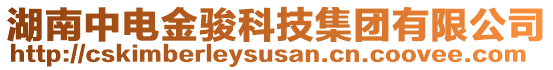 湖南中电金骏科技集团有限公司
http://cskimberleysusan.cn.coovee.com